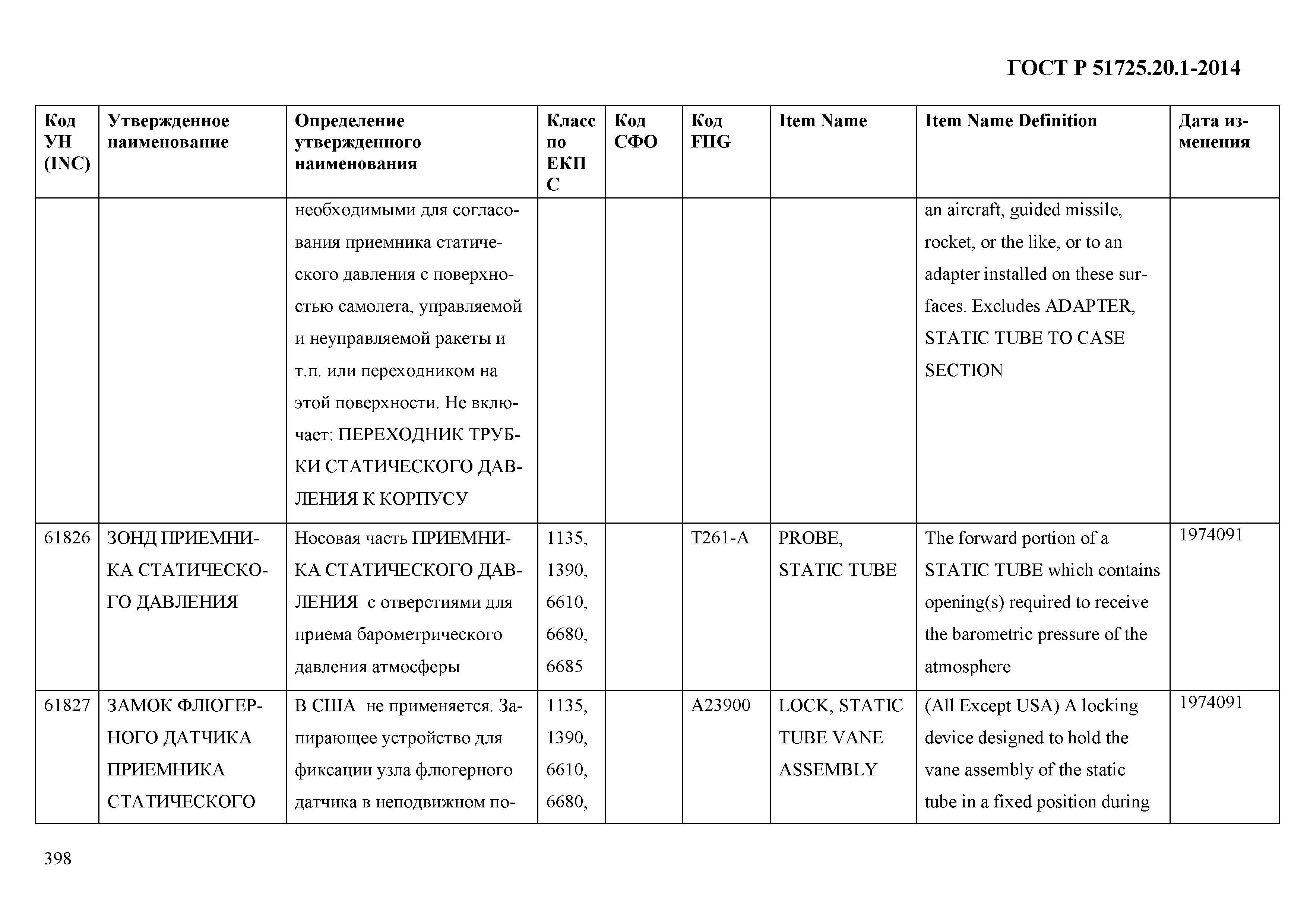 ГОСТ Р 51725.20.1-2014

| Код УН (INC) | Утвержденное наименование | Определение утвержденного наименования | Класс по ЕКПС | Код СФО | Код FIIG | Item Name | Item Name Definition | Дата изменения |
|---|---|---|---|---|---|---|---|---|
| | | необходимыми для согласования приемника статического давления с поверхностью самолета, управляемой и неуправляемой ракеты и т.п. или переходником на этой поверхности. Не включает: ПЕРЕХОДНИК ТРУБКИ СТАТИЧЕСКОГО ДАВЛЕНИЯ К КОРПУСУ | | | | | an aircraft, guided missile, rocket, or the like, or to an adapter installed on these surfaces. Excludes ADAPTER, STATIC TUBE TO CASE SECTION | |
| 61826 | ЗОНД ПРИЕМНИКА СТАТИЧЕСКОГО ДАВЛЕНИЯ | Носовая часть ПРИЕМНИКА СТАТИЧЕСКОГО ДАВЛЕНИЯ с отверстиями для приема барометрического давления атмосферы | 1135, 1390, 6610, 6680, 6685 | | T261-A | PROBE, STATIC TUBE | The forward portion of a STATIC TUBE which contains opening(s) required to receive the barometric pressure of the atmosphere | 1974091 |
| 61827 | ЗАМОК ФЛЮГЕРНОГО ДАТЧИКА ПРИЕМНИКА СТАТИЧЕСКОГО | В США не применяется. Запирающее устройство для фиксации узла флюгерного датчика в неподвижном по- | 1135, 1390, 6610, 6680, | | A23900 | LOCK, STATIC TUBE VANE ASSEMBLY | (All Except USA) A locking device designed to hold the vane assembly of the static tube in a fixed position during | 1974091 |

398